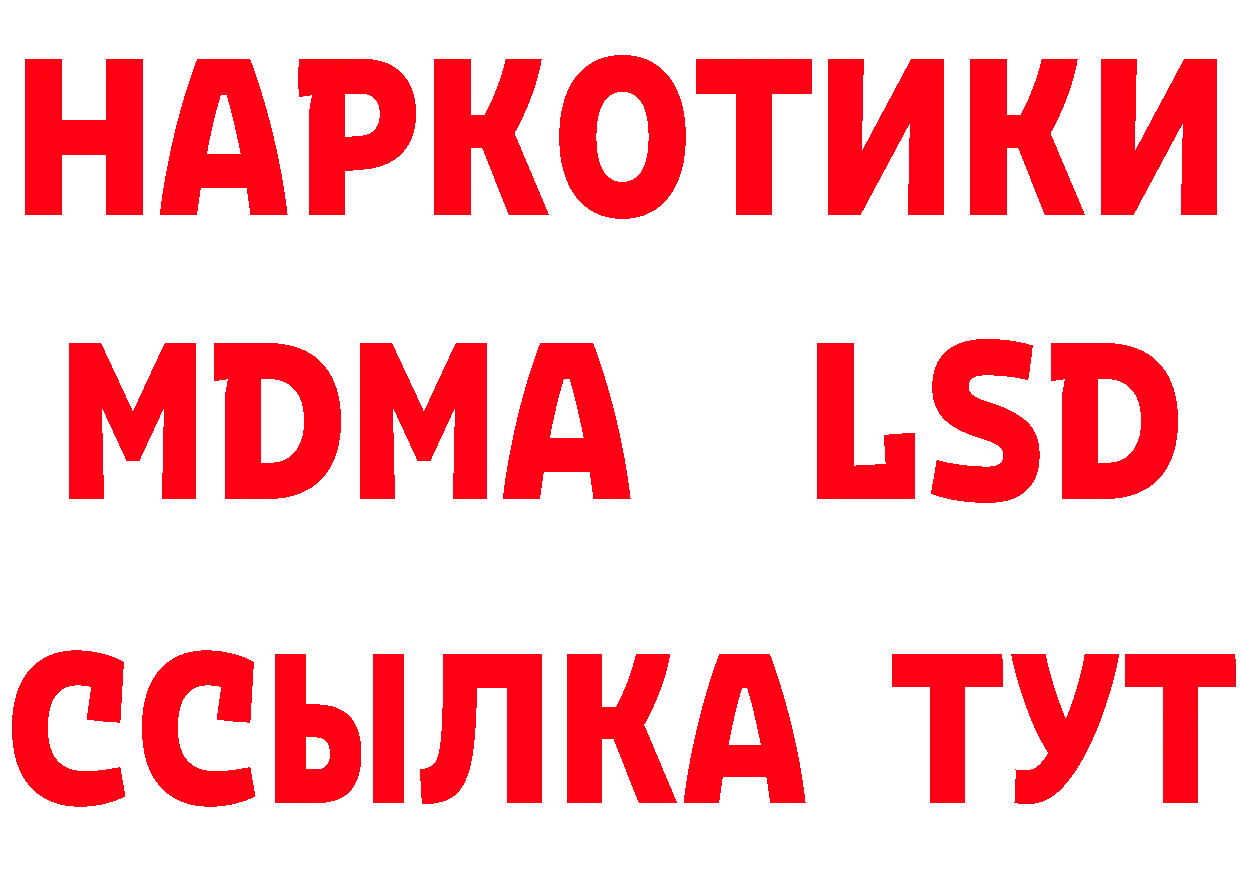 НАРКОТИКИ
MDMA LSD
ССЫЛКА ТУТ